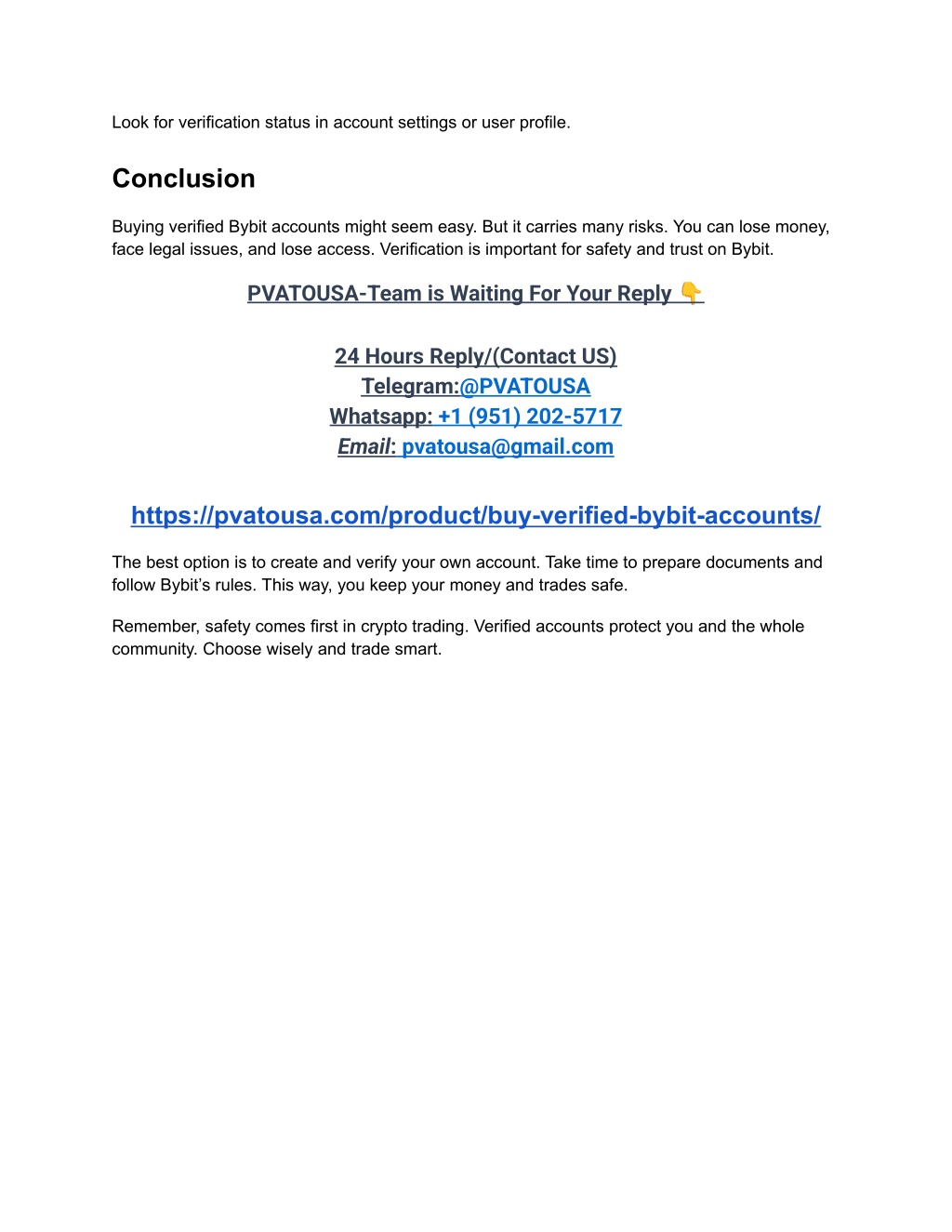 Look for verification status in account settings or user profile.

Conclusion

Buying verified Bybit accounts might seem easy. But it carries many risks. You can lose money, face legal issues, and lose access. Verification is important for safety and trust on Bybit.

PVATOUSA-Team is Waiting For Your Reply 👇

24 Hours Reply/(Contact US)
Telegram:@PVATOUSA
Whatsapp: +1 (951) 202-5717
Email: pvatousa@gmail.com

https://pvatousa.com/product/buy-verified-bybit-accounts/

The best option is to create and verify your own account. Take time to prepare documents and follow Bybit's rules. This way, you keep your money and trades safe.

Remember, safety comes first in crypto trading. Verified accounts protect you and the whole community. Choose wisely and trade smart.